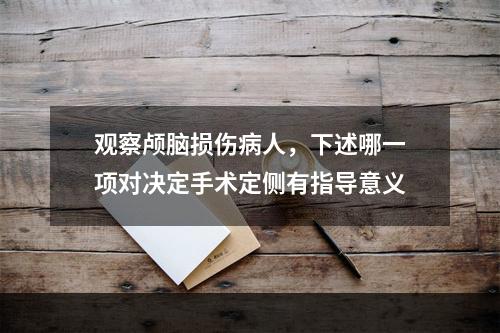 观察颅脑损伤病人，下述哪一项对决定手术定侧有指导意义